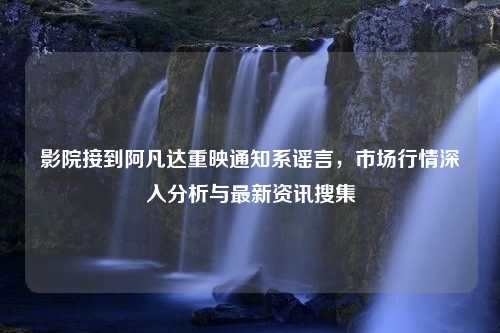 影院接到阿凡达重映通知系谣言，市场行情深入分析与最新资讯搜集